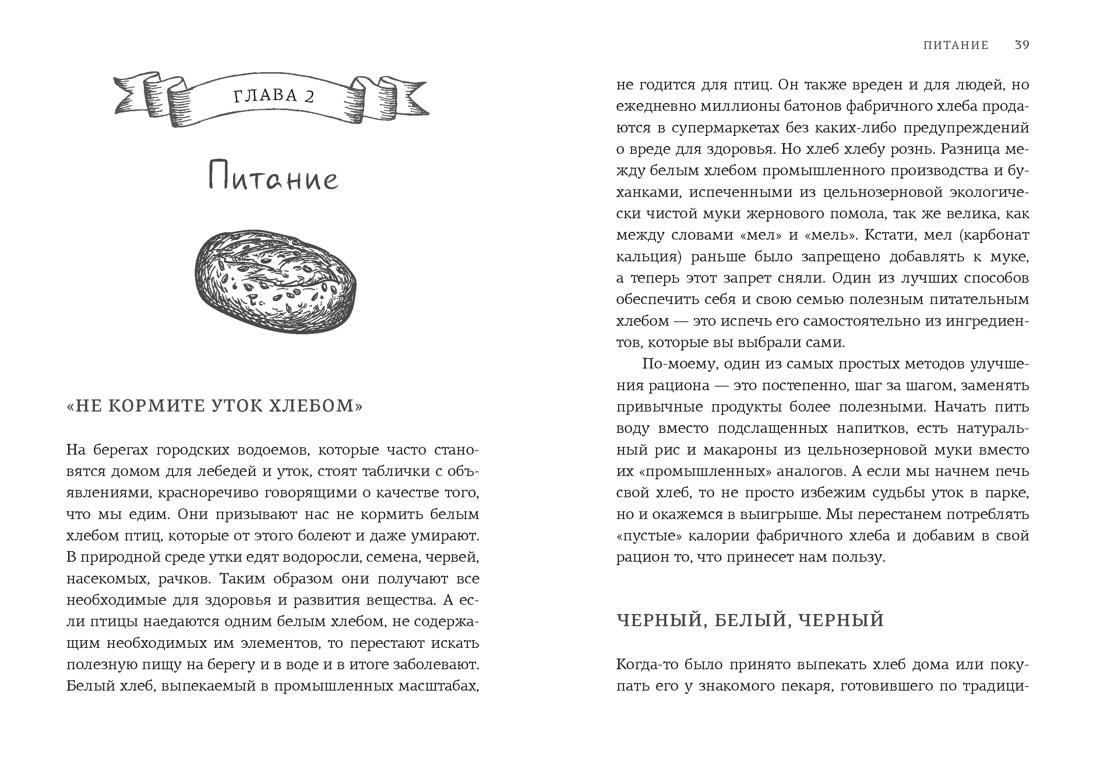 ГЛАВА 2

Питание

«НЕ КОРМИТЕ УТОК ХЛЕБОМ»

На берегах городских водоемов, которые часто становятся домом для лебедей и уток, стоят таблички с объявлениями, красноречиво говорящими о качестве того, что мы едим. Они призывают нас не кормить белым хлебом птиц, которые от этого болеют и даже умирают. В природной среде утки едят водоросли, семена, червей, насекомых, рачков. Таким образом они получают все необходимые для здоровья и развития вещества. А если птицы наедаются одним белым хлебом, не содержащим необходимых им элементов, то перестают искать полезную пищу на берегу и в воде и в итоге заболевают. Белый хлеб, выпекаемый в промышленных масштабах,

ПИТАНИЕ 39

не годится для птиц. Он также вреден и для людей, но ежедневно миллионы батонов фабричного хлеба продаются в супермаркетах без каких-либо предупреждений о вреде для здоровья. Но хлеб хлебу рознь. Разница между белым хлебом промышленного производства и буханками, испеченными из цельнозерновой экологически чистой муки жернового помола, так же велика, как между словами «мел» и «мель». Кстати, мел (карбонат кальция) раньше было запрещено добавлять к муке, а теперь этот запрет сняли. Один из лучших способов обеспечить себя и свою семью полезным питательным хлебом — это испечь его самостоятельно из ингредиентов, которые вы выбрали сами.

По-моему, один из самых простых методов улучшения рациона — это постепенно, шаг за шагом, заменять привычные продукты более полезными. Начать пить воду вместо подслащенных напитков, есть натуральный рис и макароны из цельнозерновой муки вместо их «промышленных» аналогов. А если мы начнем печь свой хлеб, то не просто избежим судьбы уток в парке, но и окажемся в выигрыше. Мы перестанем потреблять «пустые» калории фабричного хлеба и добавим в свой рацион то, что принесет нам пользу.

ЧЕРНЫЙ, БЕЛЫЙ, ЧЕРНЫЙ

Когда-то было принято выпекать хлеб дома или покупать его у знакомого пекаря, готовившего по традици-